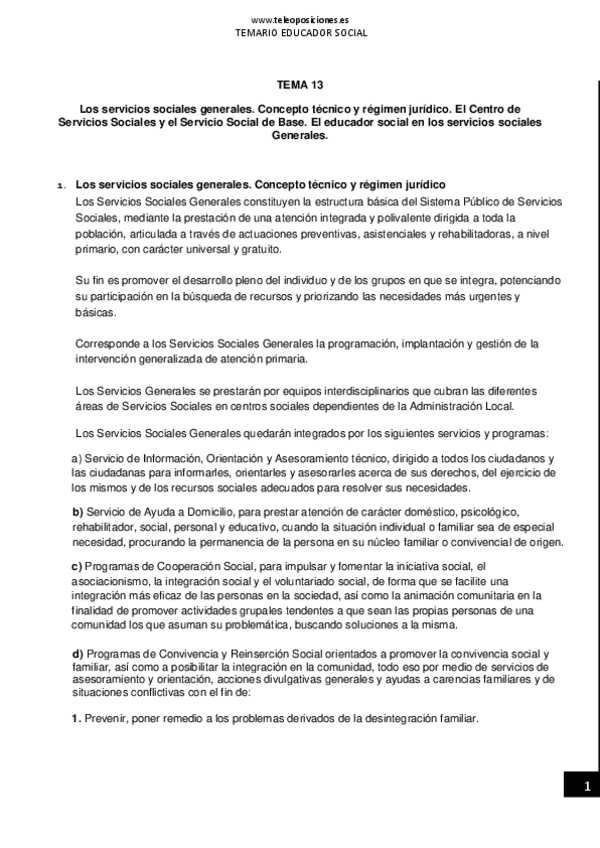 www.teleoposiciones.es
TEMARIO EDUCADOR SOCIAL

TEMA 13

Los servicios sociales generales. Concepto técnico y régimen jurídico. El Centro de Servicios Sociales y el Servicio Social de Base. El educador social en los servicios sociales Generales.

1. Los servicios sociales generales. Concepto técnico y régimen jurídico
Los Servicios Sociales Generales constituyen la estructura básica del Sistema Público de Servicios Sociales, mediante la prestación de una atención integrada y polivalente dirigida a toda la población, articulada a través de actuaciones preventivas, asistenciales y rehabilitadoras, a nivel primario, con carácter universal y gratuito.

Su fin es promover el desarrollo pleno del individuo y de los grupos en que se integra, potenciando su participación en la búsqueda de recursos y priorizando las necesidades más urgentes y básicas.

Corresponde a los Servicios Sociales Generales la programación, implantación y gestión de la intervención generalizada de atención primaria.

Los Servicios Generales se prestarán por equipos interdisciplinarios que cubran las diferentes áreas de Servicios Sociales en centros sociales dependientes de la Administración Local.

Los Servicios Sociales Generales quedarán integrados por los siguientes servicios y programas:

a) Servicio de Información, Orientación y Asesoramiento técnico, dirigido a todos los ciudadanos y las ciudadanas para informarles, orientarles y asesorarles acerca de sus derechos, del ejercicio de los mismos y de los recursos sociales adecuados para resolver sus necesidades.

b) Servicio de Ayuda a Domicilio, para prestar atención de carácter doméstico, psicológico, rehabilitador, social, personal y educativo, cuando la situación individual o familiar sea de especial necesidad, procurando la permanencia de la persona en su núcleo familiar o convivencial de origen.

c) Programas de Cooperación Social, para impulsar y fomentar la iniciativa social, el asociacionismo, la integración social y el voluntariado social, de forma que se facilite una integración más eficaz de las personas en la sociedad, así como la animación comunitaria en la finalidad de promover actividades grupales tendentes a que sean las propias personas de una comunidad los que asuman su problemática, buscando soluciones a la misma.

d) Programas de Convivencia y Reinserción Social orientados a promover la convivencia social y familiar, así como a posibilitar la integración en la comunidad, todo eso por medio de servicios de asesoramiento y orientación, acciones divulgativas generales y ayudas a carencias familiares y de situaciones conflictivas con el fin de:

1. Prevenir, poner remedio a los problemas derivados de la desintegración familiar.

1